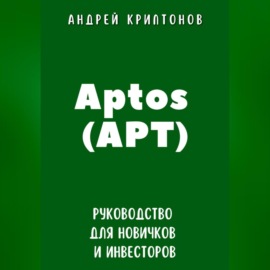 АНДРЕЙ КРИПТОНОВ

Aptos (APT)

РУКОВОДСТВО ДЛЯ НОВИЧКОВ И ИНВЕСТОРОВ